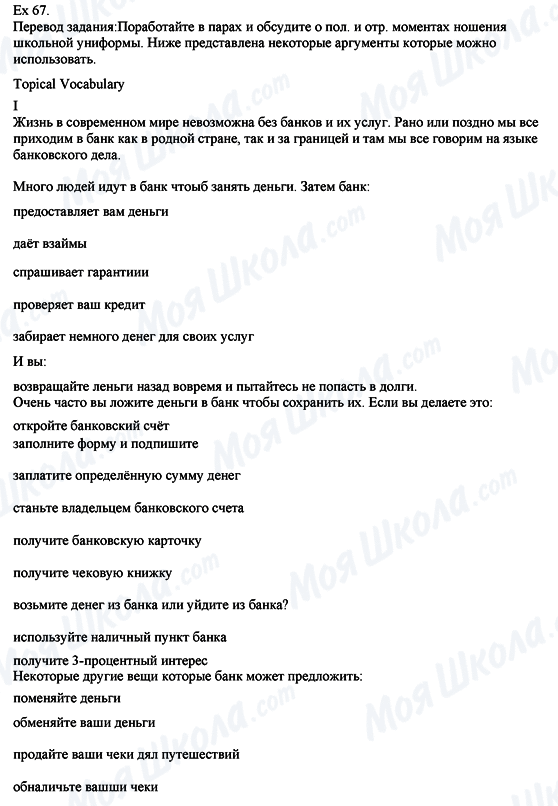 Ex 67.
Перевод задания:Поработайте в парах и обсудите о пол. и отр. моментах ношения школьной униформы. Ниже представлена некоторые аргументы которые можно использовать.

Topical Vocabulary

I

Жизнь в современном мире невозможна без банков и их услуг. Рано или поздно мы все приходим в банк как в родной стране, так и за границей и там мы все говорим на языке банковского дела.

Много людей идут в банк чтоыб занять деньги. Затем банк:

предоставляет вам деньги

даёт взаймы

спрашивает гарантиии

проверяет ваш кредит

забирает немного денег для своих услуг

И вы:

возвращайте леньги назад вовремя и пытайтесь не попасть в долги.
Очень часто вы ложите деньги в банк чтобы сохранить их. Если вы делаете это:

откройте банковский счёт
заполните форму и подпишите

заплатите определённую сумму денег

станьте владельцем банковского счета

получите банковскую карточку

получите чековую книжку

возьмите денег из банка или уйдите из банка?

используйте наличный пункт банка

получите 3-процентный интерес
Некоторые другие вещи которые банк может предложить:

поменяйте деньги

обменяйте ваши деньги

продайте ваши чеки дял путешествий

обналичьте вашши чеки

Моя Школа.com